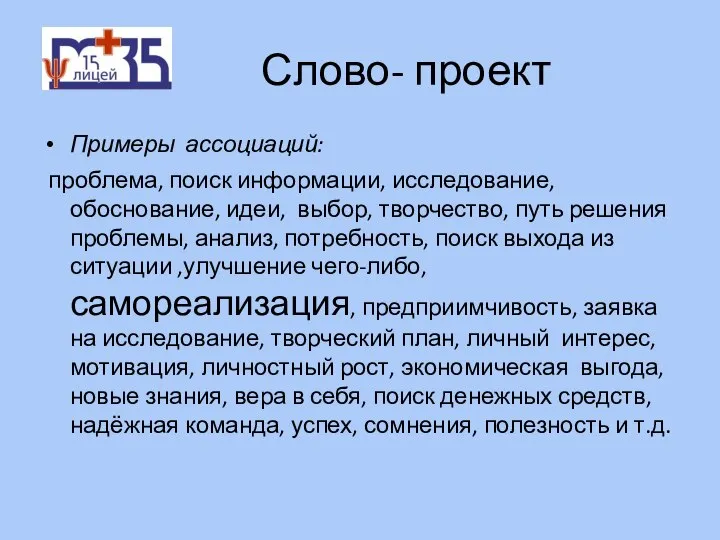 15 лицей 35

Слово- проект

• Примеры ассоциаций:

проблема, поиск информации, исследование, обоснование, идеи, выбор, творчество, путь решения проблемы, анализ, потребность, поиск выхода из ситуации ,улучшение чего-либо, самореализация, предприимчивость, заявка на исследование, творческий план, личный интерес, мотивация, личностный рост, экономическая выгода, новые знания, вера в себя, поиск денежных средств, надёжная команда, успех, сомнения, полезность и т.д.